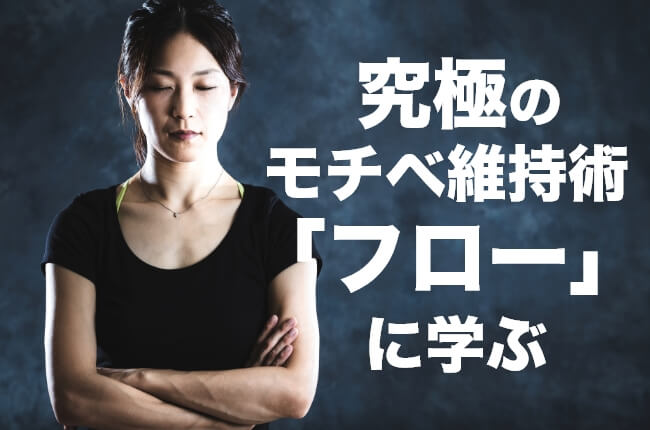 究極の
モチベ維持術
「フロー」
に学ぶ